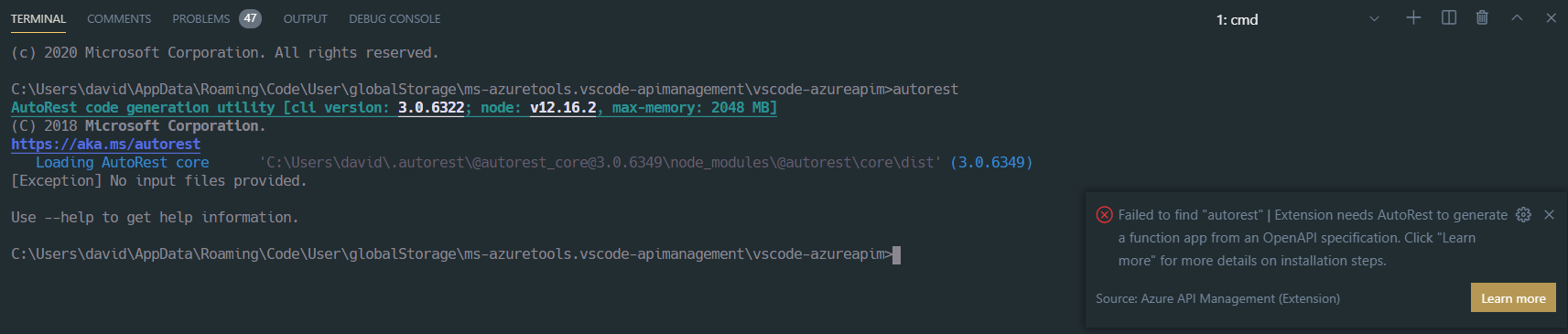 TERMINAL COMMENTS PROBLEMS 47 OUTPUT DEBUG CONSOLE

1: cmd

(c) 2020 Microsoft Corporation. All rights reserved.

C:\Users\david\AppData\Roaming\Code\User\globalStorage\ms-azuretools.vscode-apimanagement\vscode-azureapim>autorest
AutoRest code generation utility [cli version: 3.0.6322; node: v12.16.2, max-memory: 2048 MB]
(C) 2018 Microsoft Corporation.
https://aka.ms/autorest
Loading AutoRest core 'C:\Users\david\.autorest\@autorest_core@3.0.6349\node_modules\@autorest\core\dist' (3.0.6349)
[Exception] No input files provided.

Use --help to get help information.

C:\Users\david\AppData\Roaming\Code\User\globalStorage\ms-azuretools.vscode-apimanagement\vscode-azureapim>

Failed to find "autorest" | Extension needs AutoRest to generate a function app from an OpenAPI specification. Click "Learn more" for more details on installation steps.

Source: Azure API Management (Extension)

Learn more